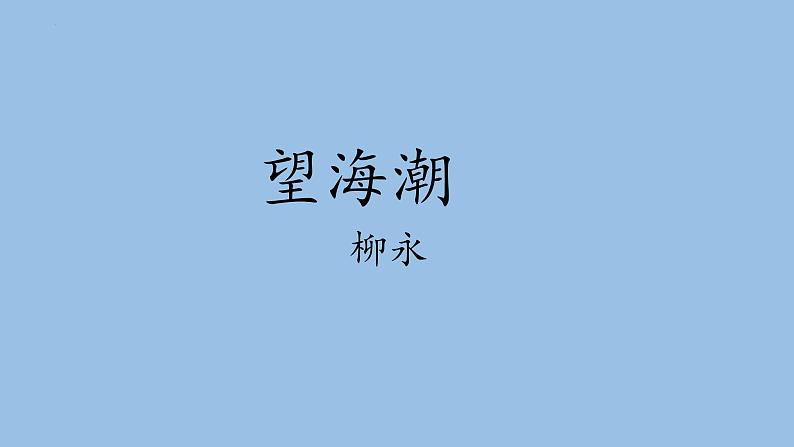 望海潮

柳永